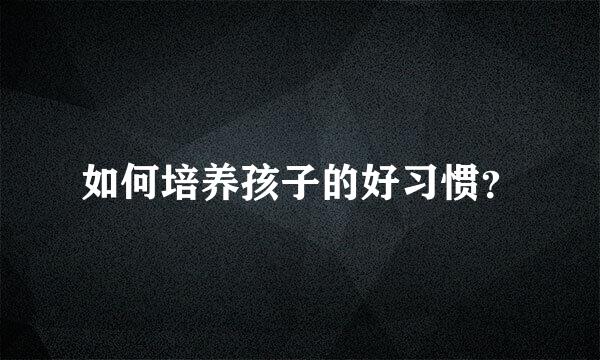 如何培养孩子的好习惯?